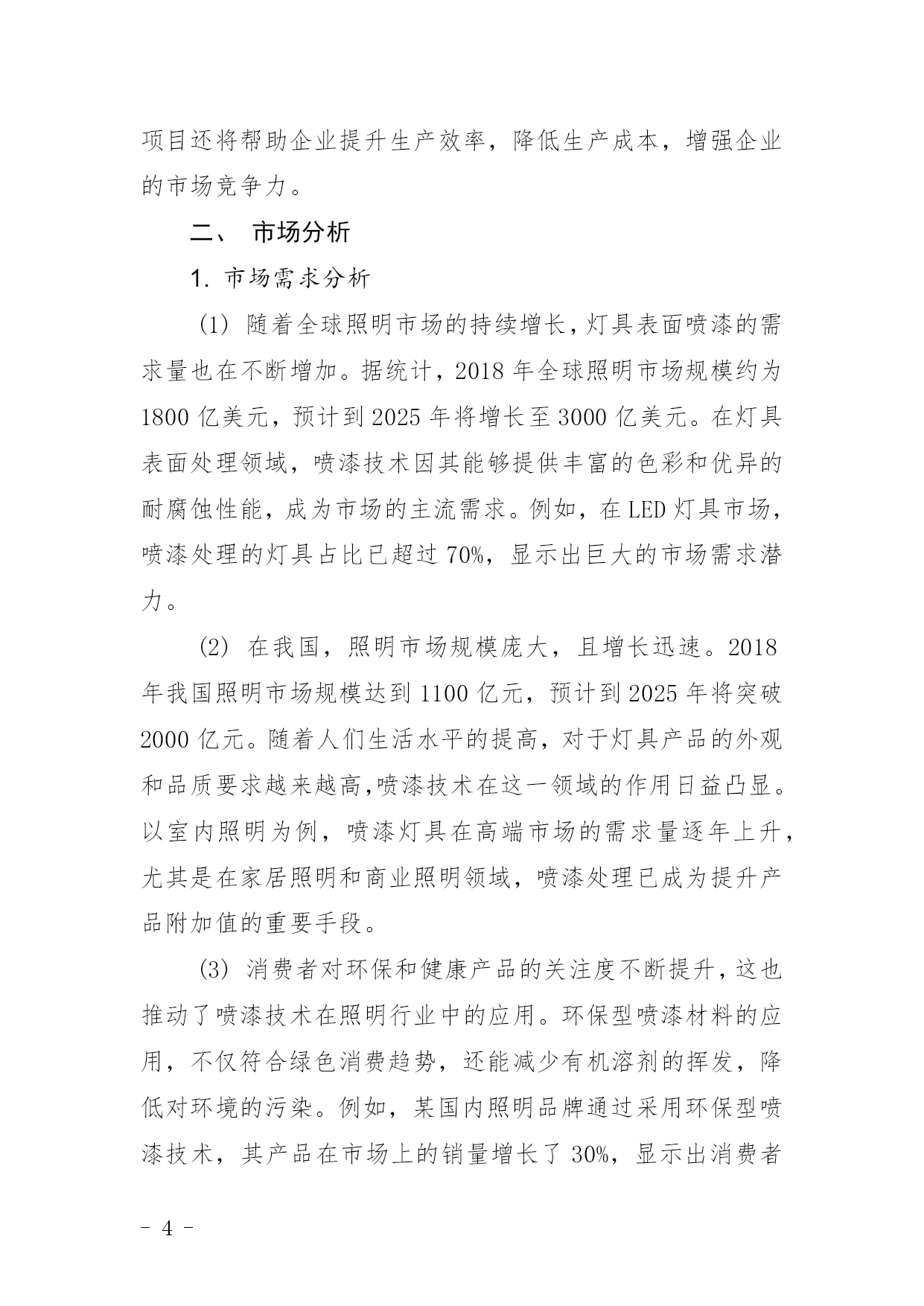 项目还将帮助企业提升生产效率，降低生产成本，增强企业的市场竞争力。

二、 市场分析

1. 市场需求分析

(1) 随着全球照明市场的持续增长，灯具表面喷漆的需求量也在不断增加。据统计，2018 年全球照明市场规模约为 1800 亿美元，预计到 2025 年将增长至 3000 亿美元。在灯具表面处理领域，喷漆技术因其能够提供丰富的色彩和优异的耐腐蚀性能，成为市场的主流需求。例如，在 LED 灯具市场，喷漆处理的灯具占比已超过 70%，显示出巨大的市场需求潜力。

(2) 在我国，照明市场规模庞大，且增长迅速。2018 年我国照明市场规模达到 1100 亿元，预计到 2025 年将突破 2000 亿元。随着人们生活水平的提高，对于灯具产品的外观和品质要求越来越高,喷漆技术在这一领域的作用日益凸显。以室内照明为例，喷漆灯具在高端市场的需求量逐年上升，尤其是在家居照明和商业照明领域，喷漆处理已成为提升产品附加值的重要手段。

(3) 消费者对环保和健康产品的关注度不断提升，这也推动了喷漆技术在照明行业中的应用。环保型喷漆材料的应用，不仅符合绿色消费趋势，还能减少有机溶剂的挥发，降低对环境的污染。例如，某国内照明品牌通过采用环保型喷漆技术，其产品在市场上的销量增长了 30%，显示出消费者

- 4 -